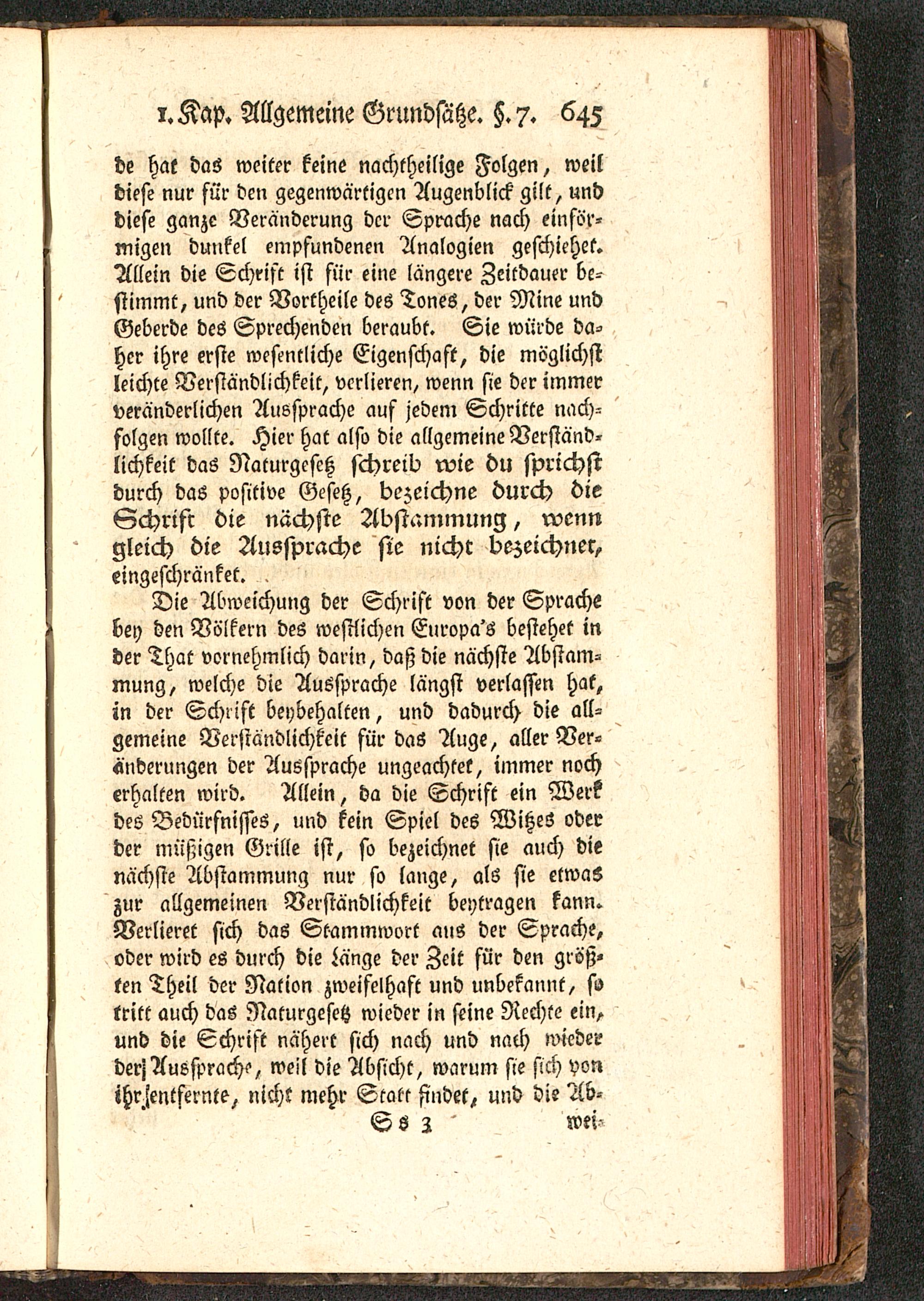 1. Kap. Allgemeine Grundsätze. §. 7. 645

de hat das weiter keine nachtheilige Folgen, weil diese nur für den gegenwärtigen Augenblick gilt, und diese ganze Veränderung der Sprache nach einförmigen dunkel empfundenen Analogien geschiehet. Allein die Schrift ist für eine längere Zeitdauer bestimmt, und der Vortheile des Tones, der Mine und Geberde des Sprechenden beraubt. Sie würde daher ihre erste wesentliche Eigenschaft, die möglichst leichte Verständlichkeit, verlieren, wenn sie der immer veränderlichen Aussprache auf jedem Schritte nachfolgen wollte. Hier hat also die allgemeine Verständlichkeit das Naturgesetz schreib wie du sprichst durch das positive Gesetz, bezeichne durch die Schrift die nächste Abstammung, wenn gleich die Aussprache sie nicht bezeichnet, eingeschränket.

Die Abweichung der Schrift von der Sprache bey den Völkern des westlichen Europa's bestehet in der That vornehmlich darin, daß die nächste Abstammung, welche die Aussprache längst verlassen hat, in der Schrift beybehalten, und dadurch die allgemeine Verständlichkeit für das Auge, aller Veränderungen der Aussprache ungeachtet, immer noch erhalten wird. Allein, da die Schrift ein Werk des Bedürfnisses, und kein Spiel des Witzes oder der müßigen Grille ist, so bezeichnet sie auch die nächste Abstammung nur so lange, als sie etwas zur allgemeinen Verständlichkeit beytragen kann. Verlieret sich das Stammwort aus der Sprache, oder wird es durch die Länge der Zeit für den größten Theil der Nation zweifelhaft und unbekannt, so tritt auch das Naturgesetz wieder in seine Rechte ein, und die Schrift nähert sich nach und nach wieder der Aussprache, weil die Absicht, warum sie sich von ihr entfernte, nicht mehr Statt findet, und die Ab-

Ss 3 wei-